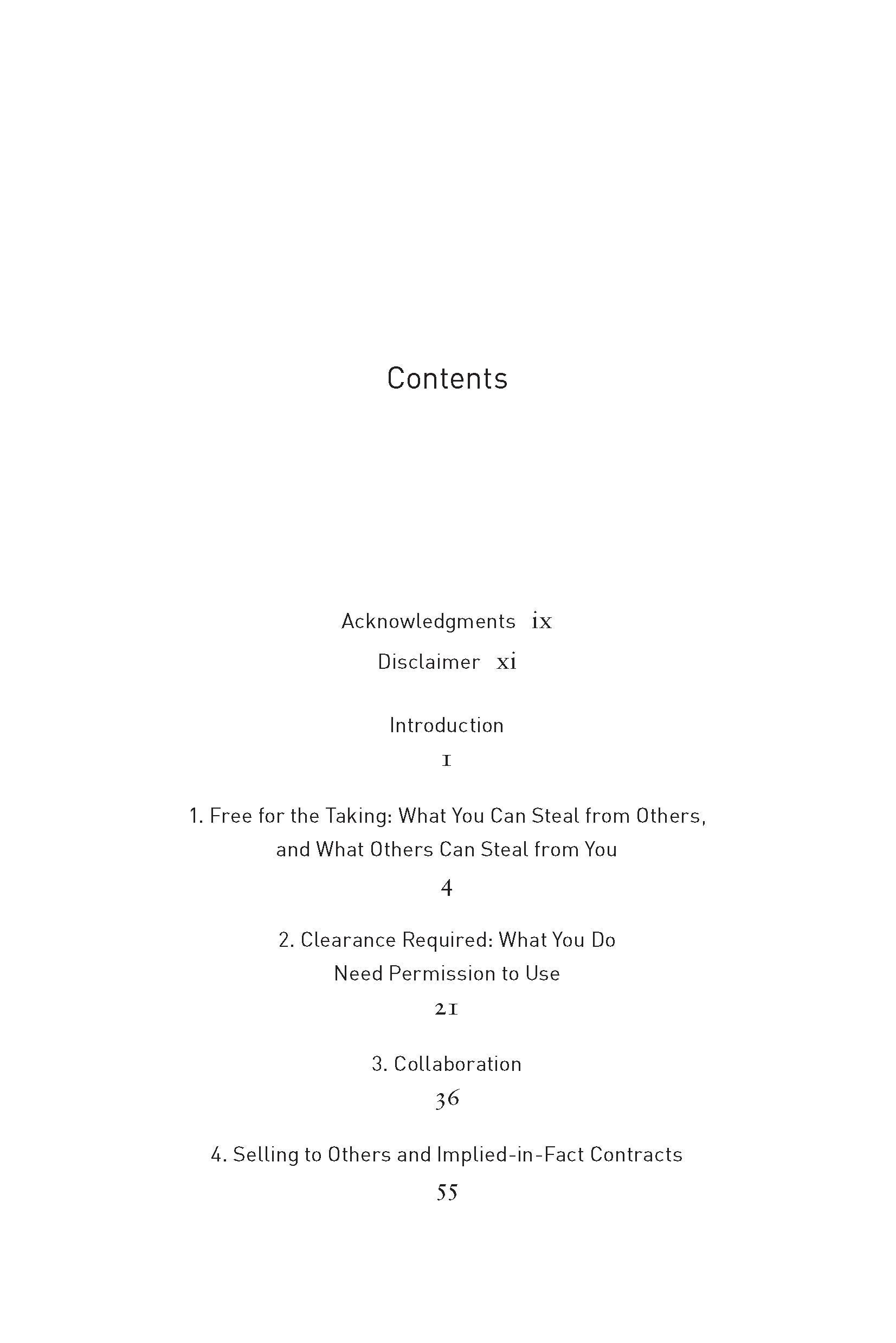 Contents

Acknowledgments ix

Disclaimer xi

Introduction

1

1. Free for the Taking: What You Can Steal from Others, and What Others Can Steal from You

4

2. Clearance Required: What You Do Need Permission to Use

21

3. Collaboration

36

4. Selling to Others and Implied-in-Fact Contracts

55